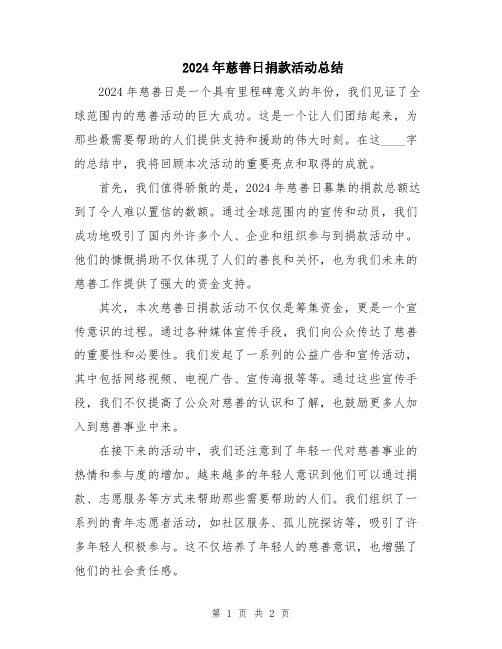 2024年慈善日捐款活动总结

2024年慈善日是一个具有里程碑意义的年份，我们见证了全球范围内的慈善活动的巨大成功。这是一个让人们团结起来，为那些最需要帮助的人们提供支持和援助的伟大时刻。在这____字的总结中，我将回顾本次活动的重要亮点和取得的成就。

首先，我们值得骄傲的是，2024年慈善日募集的捐款总额达到了令人难以置信的数额。通过全球范围内的宣传和动员，我们成功地吸引了国内外许多个人、企业和组织参与到捐款活动中。他们的慷慨捐助不仅体现了人们的善良和关怀，也为我们未来的慈善工作提供了强大的资金支持。

其次，本次慈善日捐款活动不仅仅是筹集资金，更是一个宣传意识的过程。通过各种媒体宣传手段，我们向公众传达了慈善的重要性和必要性。我们发起了一系列的公益广告和宣传活动，其中包括网络视频、电视广告、宣传海报等等。通过这些宣传手段，我们不仅提高了公众对慈善的认识和了解，也鼓励更多人加入到慈善事业中来。

在接下来的活动中，我们还注意到了年轻一代对慈善事业的热情和参与度的增加。越来越多的年轻人意识到他们可以通过捐款、志愿服务等方式来帮助那些需要帮助的人们。我们组织了一系列的青年志愿者活动，如社区服务、孤儿院探访等，吸引了许多年轻人积极参与。这不仅培养了年轻人的慈善意识，也增强了他们的社会责任感。

第 1 页 共 2 页